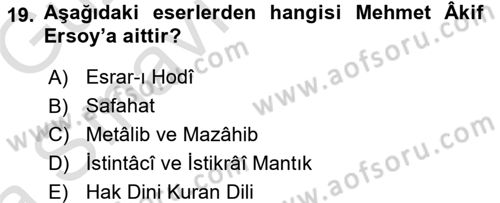 19. Aşağıdaki eserlerden hangisi Mehmet Âkif Ersoy'a aittir?

A) Esrar-ı Hodî
B) Safahat
C) Metâlib ve Mazâhib
D) İstintâcî ve İstikrâî Mantık
E) Hak Dini Kuran Dili

www.aofsoru.com
www.aofsoru.com
www.aofsoru.com